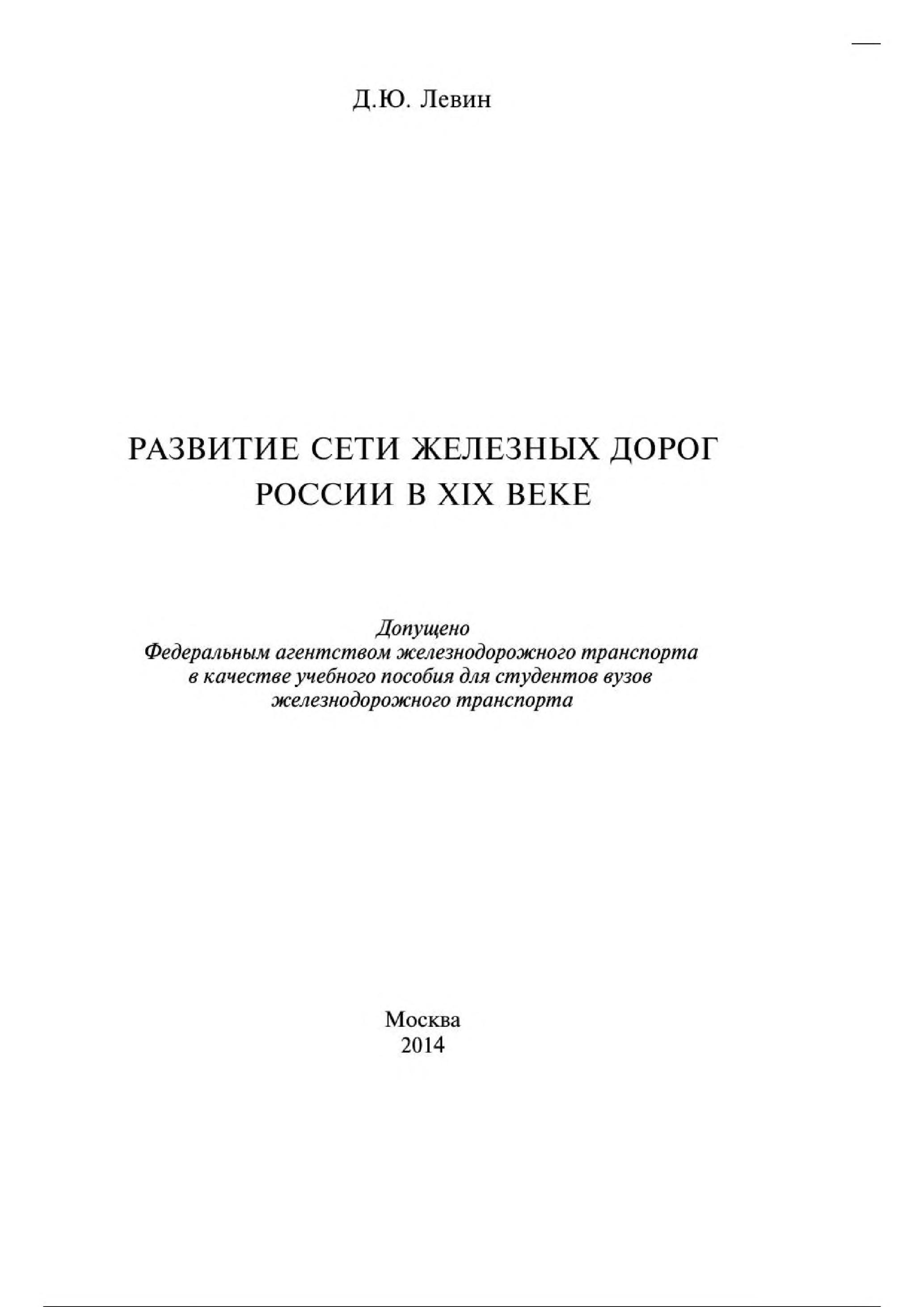 Д.Ю. Левин

РАЗВИТИЕ СЕТИ ЖЕЛЕЗНЫХ ДОРОГ РОССИИ В XIX ВЕКЕ

Допущено
Федеральным агентством железнодорожного транспорта
в качестве учебного пособия для студентов вузов
железнодорожного транспорта

Москва
2014